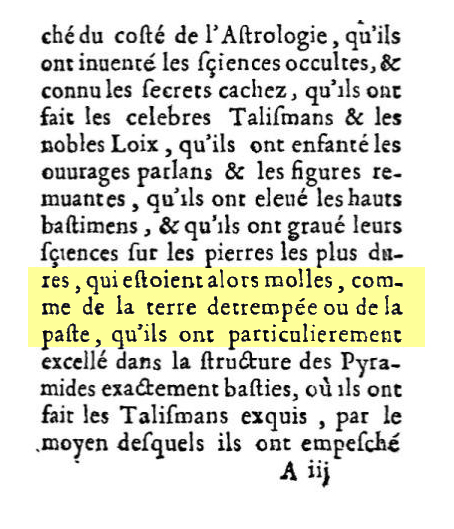 ché du costé de l'Astrologie, qu'ils ont inuenté les sçiences occultes, & connu les secrets cachez, qu'ils ont fait les celebres Talismans & les nobles Loix, qu'ils ont enfanté les ouurages parlans & les figures remuantes, qu'ils ont eleué les hauts bastimens, & qu'ils ont graué leurs sçiences sur les pierres les plus dures, qui estoient alors molles, comme de la terre detrempée ou de la paste, qu'ils ont particulierement excellé dans la structure des Pyramides exactement basties, où ils ont fait les Talismans exquis, par le moyen desquels ils ont empesché

A iij